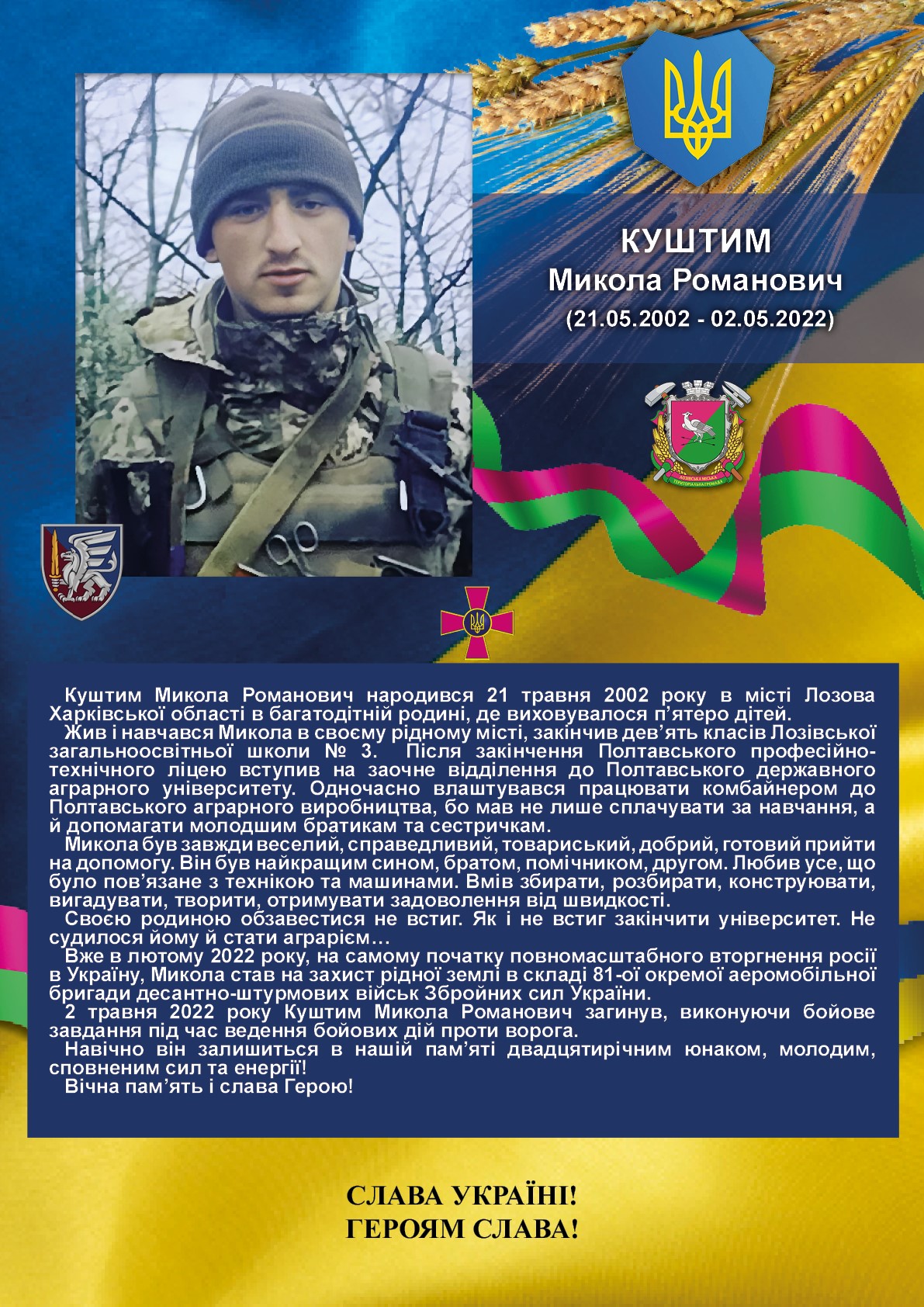 КУШТИМ
Микола Романович
(21.05.2002 - 02.05.2022)

Куштим Микола Романович народився 21 травня 2002 року в місті Лозова Харківської області в багатодітній родині, де виховувалося п'ятеро дітей.

Жив і навчався Микола в своєму рідному місті, закінчив дев'ять класів Лозівської загальноосвітньої школи № 3. Після закінчення Полтавського професійно-технічного ліцею вступив на заочне відділення до Полтавського державного аграрного університету. Одночасно влаштувався працювати комбайнером до Полтавського аграрного виробництва, бо мав не лише сплачувати за навчання, а й допомагати молодшим братикам та сестричкам.

Микола був завжди веселий, справедливий, товариський, добрий, готовий прийти на допомогу. Він був найкращим сином, братом, помічником, другом. Любив усе, що було пов'язане з технікою та машинами. Вмів збирати, розбирати, конструювати, вигадувати, творити, отримувати задоволення від швидкості.

Своєю родиною обзавестися не встиг. Як і не встиг закінчити університет. Не судилося йому й стати аграрієм…

Вже в лютому 2022 року, на самому початку повномасштабного вторгнення росії в Україну, Микола став на захист рідної землі в складі 81-ої окремої аеромобільної бригади десантно-штурмових військ Збройних сил України.

2 травня 2022 року Куштим Микола Романович загинув, виконуючи бойове завдання під час ведення бойових дій проти ворога.

Навічно він залишиться в нашій пам'яті двадцятирічним юнаком, молодим, сповненим сил та енергії!

Вічна пам'ять і слава Герою!

СЛАВА УКРАЇНІ!
ГЕРОЯМ СЛАВА!